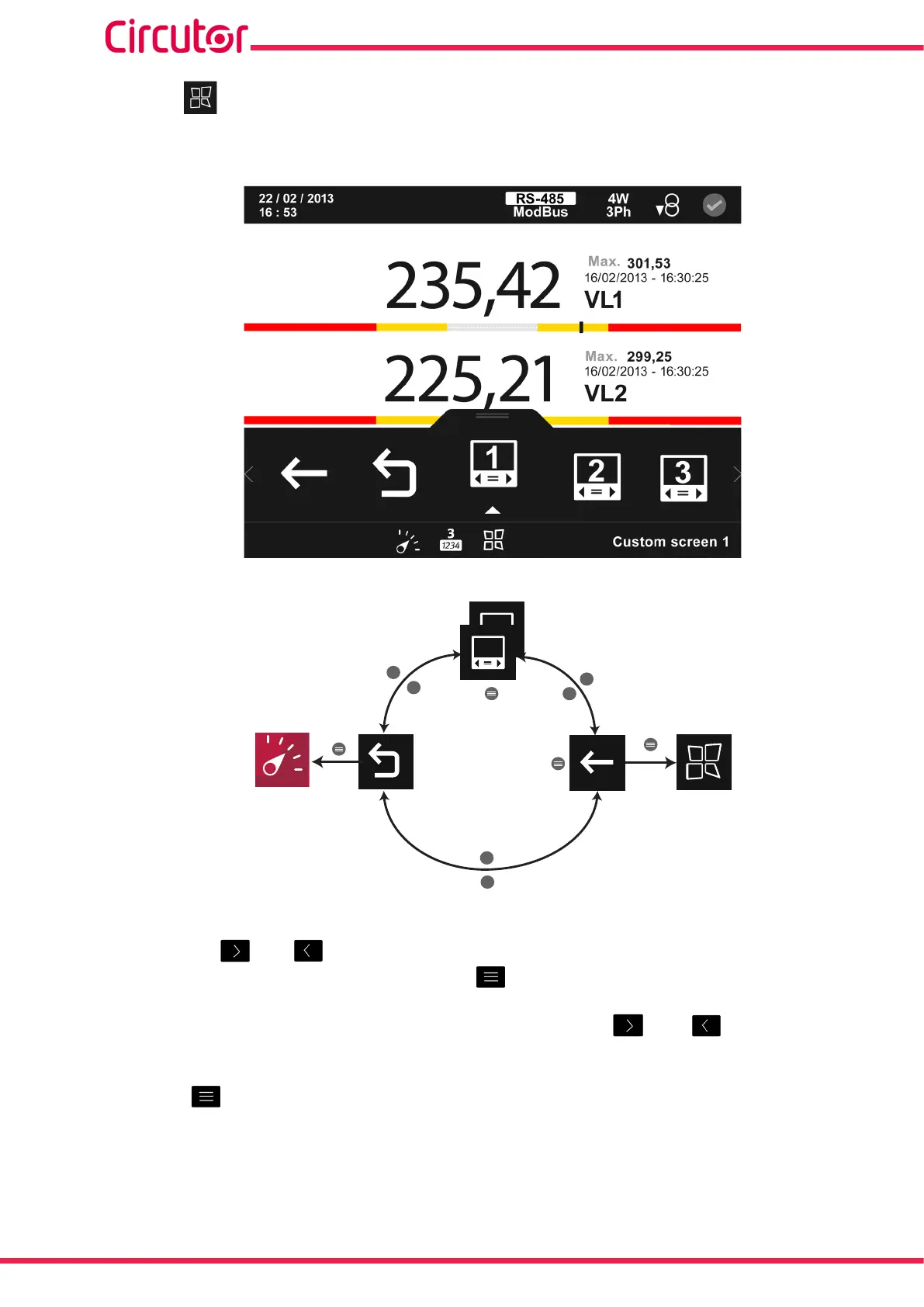 Circutor

22 / 02 / 2013
16 : 53

RS-485
ModBus

4W
3Ph

235,42

Max. 301,53
16/02/2013 - 16:30:25
VL1

225,21

Max. 299,25
16/02/2013 - 16:30:25
VL2

1

2

3

3
1234

Custom screen 1